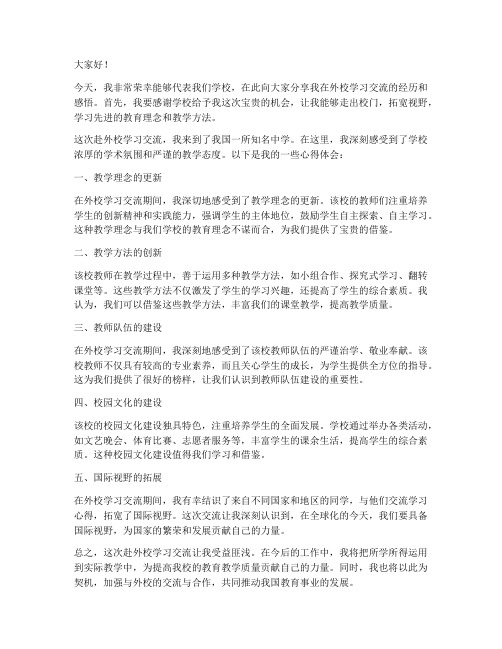 大家好！

今天，我非常荣幸能够代表我们学校，在此向大家分享我在外校学习交流的经历和感悟。首先，我要感谢学校给予我这次宝贵的机会，让我能够走出校门，拓宽视野，学习先进的教育理念和教学方法。

这次赴外校学习交流，我来到了我国一所知名中学。在这里，我深刻感受到了学校浓厚的学术氛围和严谨的教学态度。以下是我的一些心得体会：

一、教学理念的更新

在外校学习交流期间，我深切地感受到了教学理念的更新。该校的教师们注重培养学生的创新精神和实践能力，强调学生的主体地位，鼓励学生自主探索、自主学习。这种教学理念与我们学校的教育理念不谋而合，为我们提供了宝贵的借鉴。

二、教学方法的创新

该校教师在教学过程中，善于运用多种教学方法，如小组合作、探究式学习、翻转课堂等。这些教学方法不仅激发了学生的学习兴趣，还提高了学生的综合素质。我认为，我们可以借鉴这些教学方法，丰富我们的课堂教学，提高教学质量。

三、教师队伍的建设

在外校学习交流期间，我深刻地感受到了该校教师队伍的严谨治学、敬业奉献。该校教师不仅具有较高的专业素养，而且关心学生的成长，为学生提供全方位的指导。这为我们提供了很好的榜样，让我们认识到教师队伍建设的重要性。

四、校园文化的建设

该校的校园文化建设独具特色，注重培养学生的全面发展。学校通过举办各类活动，如文艺晚会、体育比赛、志愿者服务等，丰富学生的课余生活，提高学生的综合素质。这种校园文化建设值得我们学习和借鉴。

五、国际视野的拓展

在外校学习交流期间，我有幸结识了来自不同国家和地区的同学，与他们交流学习心得，拓宽了国际视野。这次交流让我深刻认识到，在全球化的今天，我们要具备国际视野，为国家的繁荣和发展贡献自己的力量。

总之，这次赴外校学习交流让我受益匪浅。在今后的工作中，我将把所学所得运用到实际教学中，为提高我校的教育教学质量贡献自己的力量。同时，我也将以此为契机，加强与外校的交流与合作，共同推动我国教育事业的发展。